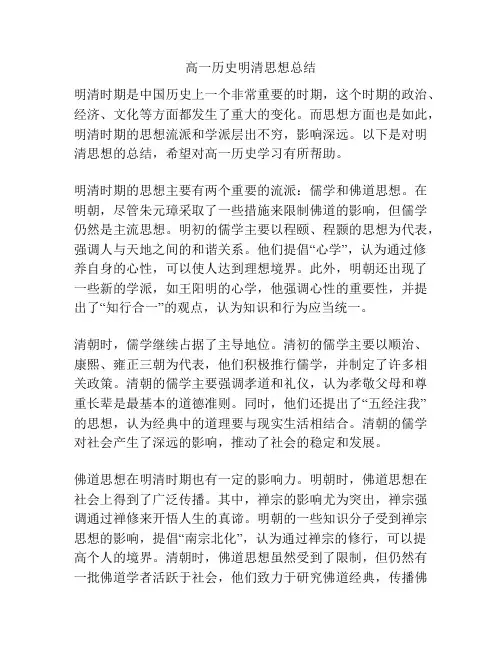 高一历史明清思想总结

明清时期是中国历史上一个非常重要的时期，这个时期的政治、经济、文化等方面都发生了重大的变化。而思想方面也是如此，明清时期的思想流派和学派层出不穷，影响深远。以下是对明清思想的总结，希望对高一历史学习有所帮助。

明清时期的思想主要有两个重要的流派：儒学和佛道思想。在明朝，尽管朱元璋采取了一些措施来限制佛道的影响，但儒学仍然是主流思想。明初的儒学主要以程颐、程颢的思想为代表，强调人与天地之间的和谐关系。他们提倡“心学”，认为通过修养自身的心性，可以使人达到理想境界。此外，明朝还出现了一些新的学派，如王阳明的心学，他强调心性的重要性，并提出了“知行合一”的观点，认为知识和行为应当统一。

清朝时，儒学继续占据了主导地位。清初的儒学主要以顺治、康熙、雍正三朝为代表，他们积极推行儒学，并制定了许多相关政策。清朝的儒学主要强调孝道和礼仪，认为孝敬父母和尊重长辈是最基本的道德准则。同时，他们还提出了“五经注我”的思想，认为经典中的道理要与现实生活相结合。清朝的儒学对社会产生了深远的影响，推动了社会的稳定和发展。

佛道思想在明清时期也有一定的影响力。明朝时，佛道思想在社会上得到了广泛传播。其中，禅宗的影响尤为突出，禅宗强调通过禅修来开悟人生的真谛。明朝的一些知识分子受到禅宗思想的影响，提倡“南宗北化”，认为通过禅宗的修行，可以提高个人的境界。清朝时，佛道思想虽然受到了限制，但仍然有一批佛道学者活跃于社会，他们致力于研究佛道经典，传播佛